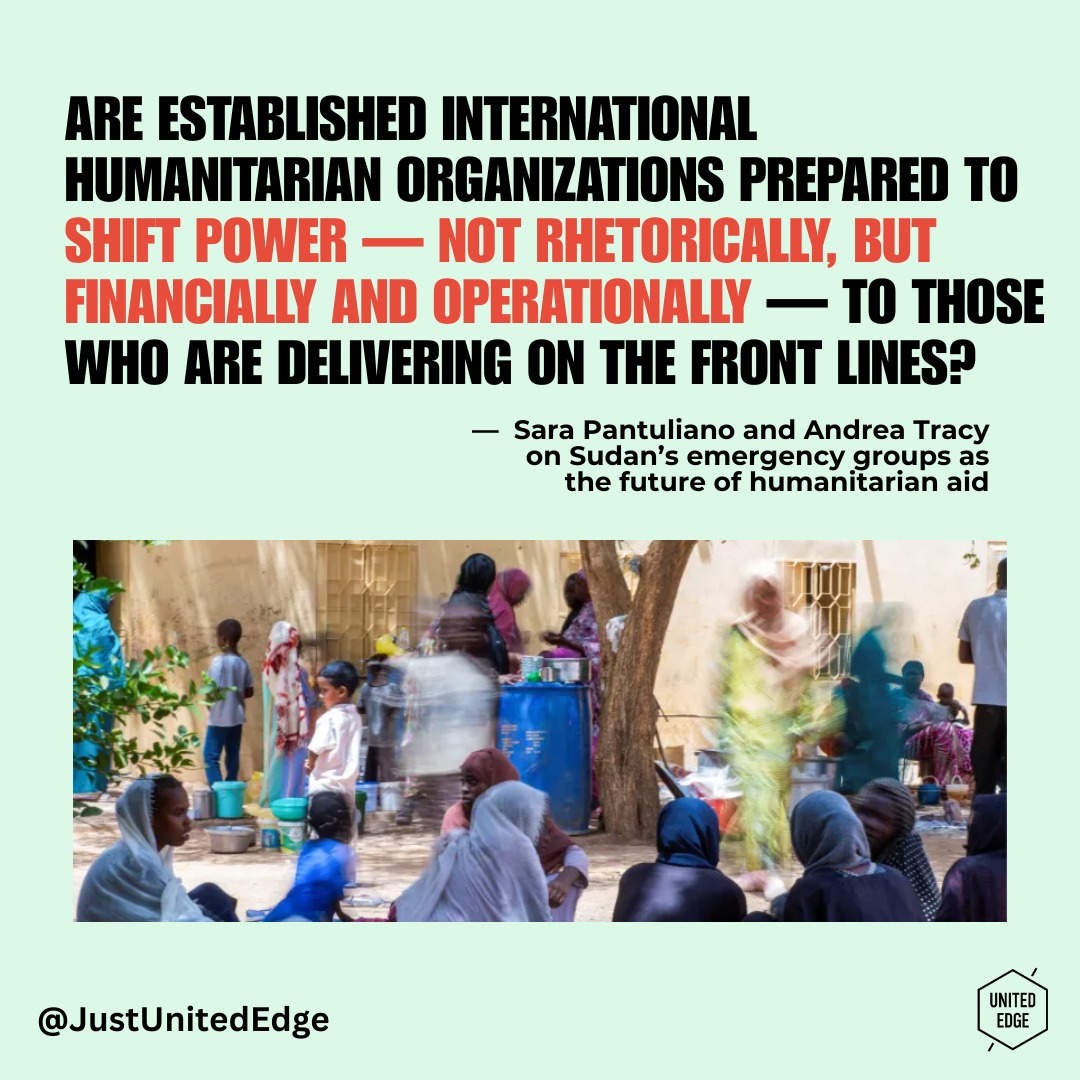 ARE ESTABLISHED INTERNATIONAL HUMANITARIAN ORGANIZATIONS PREPARED TO SHIFT POWER — NOT RHETORICALLY, BUT FINANCIALLY AND OPERATIONALLY — TO THOSE WHO ARE DELIVERING ON THE FRONT LINES?

— Sara Pantuliano and Andrea Tracy on Sudan's emergency groups as the future of humanitarian aid

@JustUnitedEdge

UNITED EDGE